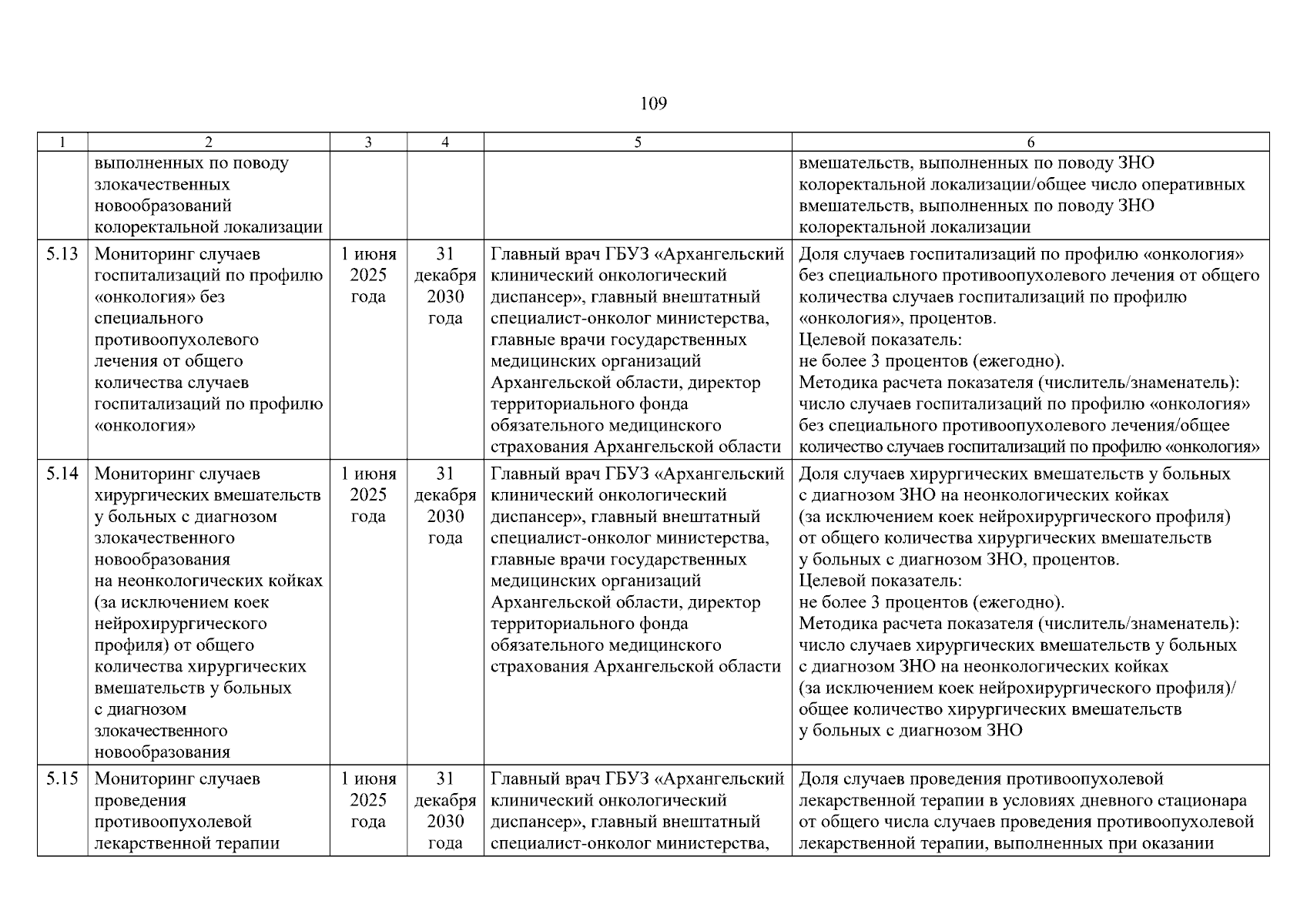 109

| 1 | 2 | 3 | 4 | 5 | 6 |
|---|---|---|---|---|---|
| | выполненных по поводу злокачественных новообразований колоректальной локализации | | | | вмешательств, выполненных по поводу ЗНО колоректальной локализации/общее число оперативных вмешательств, выполненных по поводу ЗНО колоректальной локализации |
| 5.13 | Мониторинг случаев госпитализаций по профилю «онкология» без специального противоопухолевого лечения от общего количества случаев госпитализаций по профилю «онкология» | 1 июня 2025 года | 31 декабря 2030 года | Главный врач ГБУЗ «Архангельский клинический онкологический диспансер», главный внештатный специалист-онколог министерства, главные врачи государственных медицинских организаций Архангельской области, директор территориального фонда обязательного медицинского страхования Архангельской области | Доля случаев госпитализаций по профилю «онкология» без специального противоопухолевого лечения от общего количества случаев госпитализаций по профилю «онкология», процентов. Целевой показатель: не более 3 процентов (ежегодно). Методика расчета показателя (числитель/знаменатель): число случаев госпитализаций по профилю «онкология» без специального противоопухолевого лечения/общее количество случаев госпитализаций по профилю «онкология» |
| 5.14 | Мониторинг случаев хирургических вмешательств у больных с диагнозом злокачественного новообразования на неонкологических койках (за исключением коек нейрохирургического профиля) от общего количества хирургических вмешательств у больных с диагнозом злокачественного новообразования | 1 июня 2025 года | 31 декабря 2030 года | Главный врач ГБУЗ «Архангельский клинический онкологический диспансер», главный внештатный специалист-онколог министерства, главные врачи государственных медицинских организаций Архангельской области, директор территориального фонда обязательного медицинского страхования Архангельской области | Доля случаев хирургических вмешательств у больных с диагнозом ЗНО на неонкологических койках (за исключением коек нейрохирургического профиля) от общего количества хирургических вмешательств у больных с диагнозом ЗНО, процентов. Целевой показатель: не более 3 процентов (ежегодно). Методика расчета показателя (числитель/знаменатель): число случаев хирургических вмешательств у больных с диагнозом ЗНО на неонкологических койках (за исключением коек нейрохирургического профиля)/ общее количество хирургических вмешательств у больных с диагнозом ЗНО |
| 5.15 | Мониторинг случаев проведения противоопухолевой лекарственной терапии | 1 июня 2025 года | 31 декабря 2030 года | Главный врач ГБУЗ «Архангельский клинический онкологический диспансер», главный внештатный специалист-онколог министерства, | Доля случаев проведения противоопухолевой лекарственной терапии в условиях дневного стационара от общего числа случаев проведения противоопухолевой лекарственной терапии, выполненных при оказании |